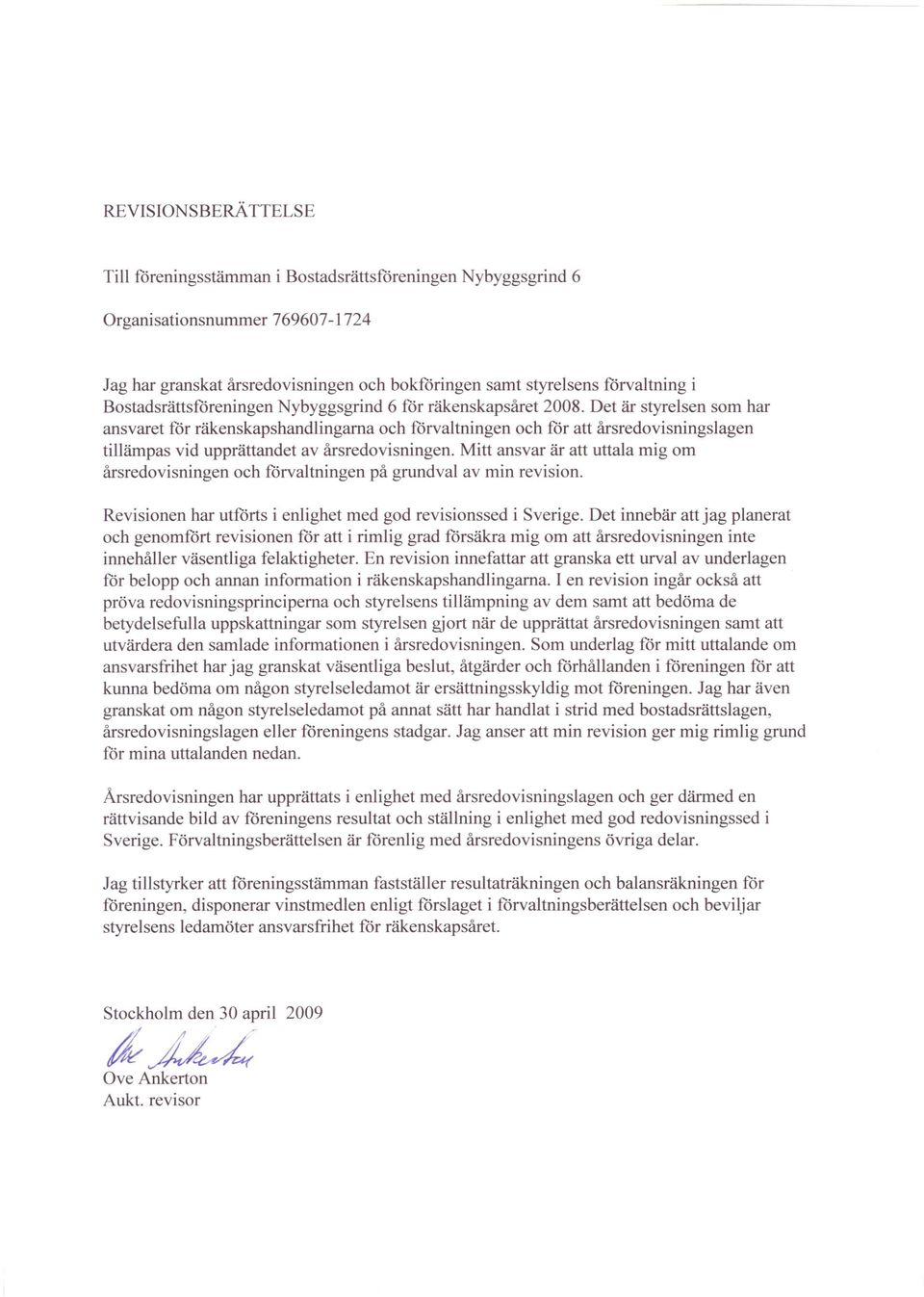 REVISIONSBERÄTTELSE

Till föreningsstämman i Bostadsrättsföreningen Nybyggsgrind 6

Organisationsnummer 769607-1724

Jag har granskat årsredovisningen och bokföringen samt styrelsens förvaltning i Bostadsrättsföreningen Nybyggsgrind 6 för räkenskapsåret 2008. Det är styrelsen som har ansvaret för räkenskapshandlingarna och förvaltningen och för att årsredovisningslagen tillämpas vid upprättandet av årsredovisningen. Mitt ansvar är att uttala mig om årsredovisningen och förvaltningen på grundval av min revision.

Revisionen har utförts i enlighet med god revisionssed i Sverige. Det innebär att jag planerat och genomfört revisionen för att i rimlig grad försäkra mig om att årsredovisningen inte innehåller väsentliga felaktigheter. En revision innefattar att granska ett urval av underlagen för belopp och annan information i räkenskapshandlingarna. I en revision ingår också att pröva redovisningsprinciperna och styrelsens tillämpning av dem samt att bedöma de betydelsefulla uppskattningar som styrelsen gjort när de upprättat årsredovisningen samt att utvärdera den samlade informationen i årsredovisningen. Som underlag för mitt uttalande om ansvarsfrihet har jag granskat väsentliga beslut, åtgärder och förhållanden i föreningen för att kunna bedöma om någon styrelseledamot är ersättningsskyldig mot föreningen. Jag har även granskat om någon styrelseledamot på annat sätt har handlat i strid med bostadsrättslagen, årsredovisningslagen eller föreningens stadgar. Jag anser att min revision ger mig rimlig grund för mina uttalanden nedan.

Årsredovisningen har upprättats i enlighet med årsredovisningslagen och ger därmed en rättvisande bild av föreningens resultat och ställning i enlighet med god redovisningssed i Sverige. Förvaltningsberättelsen är förenlig med årsredovisningens övriga delar.

Jag tillstyrker att föreningsstämman fastställer resultaträkningen och balansräkningen för föreningen, disponerar vinstmedlen enligt förslaget i förvaltningsberättelsen och beviljar styrelsens ledamöter ansvarsfrihet för räkenskapsåret.

Stockholm den 30 april 2009

Ove Ankerton

Ove Ankerton
Aukt. revisor